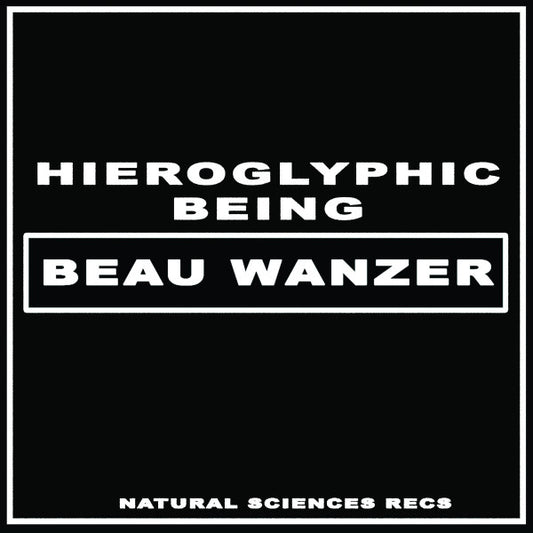 HIEROGLYPHIC BEING

BEAU WANZER

NATURAL SCIENCES RECS